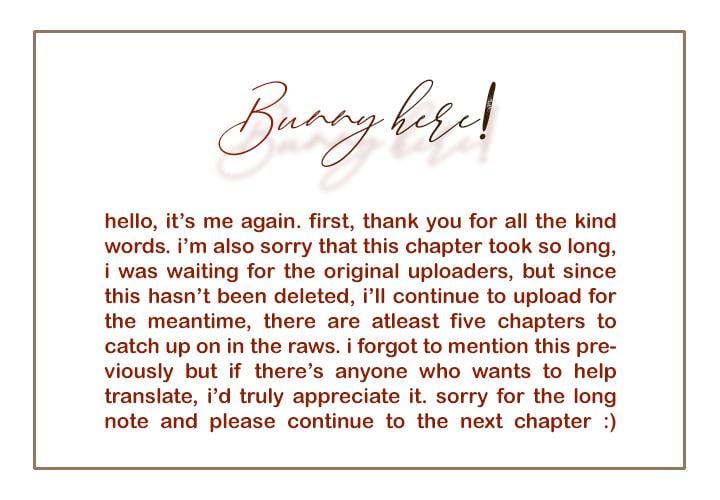 Bunny here!

hello, it's me again. first, thank you for all the kind words. i'm also sorry that this chapter took so long, i was waiting for the original uploaders, but since this hasn't been deleted, i'll continue to upload for the meantime, there are atleast five chapters to catch up on in the raws. i forgot to mention this previously but if there's anyone who wants to help translate, i'd truly appreciate it. sorry for the long note and please continue to the next chapter :)